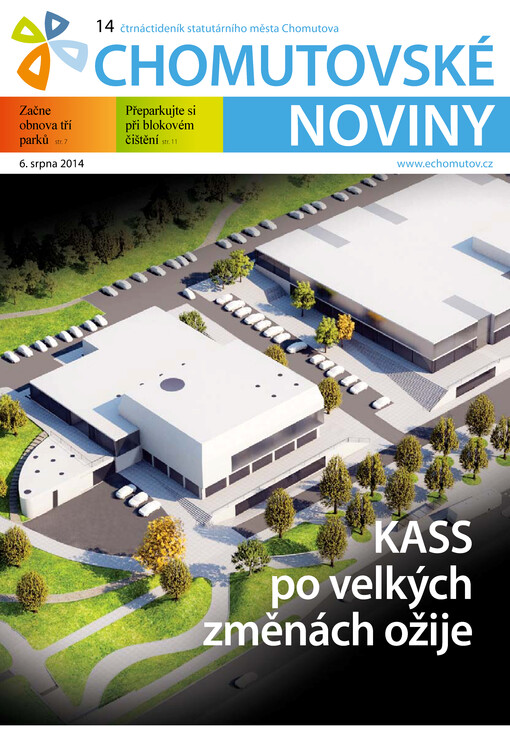 14 čtrnáctideník statutárního města Chomutova

CHOMUTOVSKÉ NOVINY

Začne obnova tří parků str. 7

Přeparkujte si při blokovém čištění str. 11

6. srpna 2014

www.echomutov.cz

KASS po velkých změnách ožije